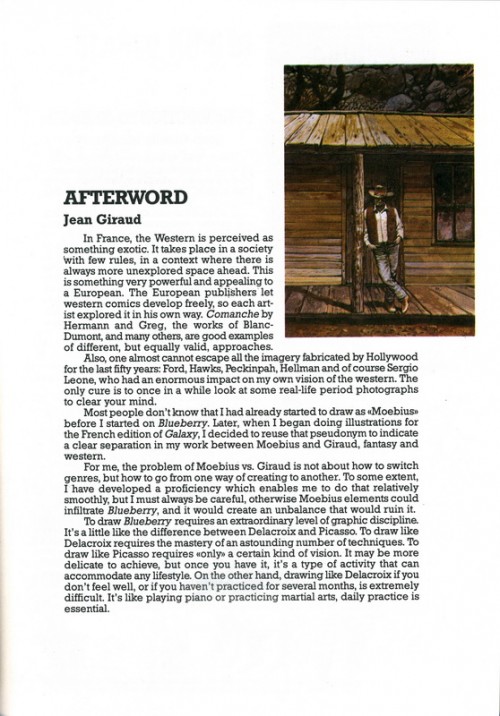 AFTERWORD

Jean Giraud

In France, the Western is perceived as something exotic. It takes place in a society with few rules, in a context where there is always more unexplored space ahead. This is something very powerful and appealing to a European. The European publishers let western comics develop freely, so each artist explored it in his own way. Comanche by Hermann and Greg, the works of Blanc-Dumont, and many others, are good examples of different, but equally valid, approaches.

Also, one almost cannot escape all the imagery fabricated by Hollywood for the last fifty years: Ford, Hawks, Peckinpah, Hellman and of course Sergio Leone, who had an enormous impact on my own vision of the western. The only cure is to once in a while look at some real-life period photographs to clear your mind.

Most people don't know that I had already started to draw as «Moebius» before I started on Blueberry. Later, when I began doing illustrations for the French edition of Galaxy, I decided to reuse that pseudonym to indicate a clear separation in my work between Moebius and Giraud, fantasy and western.

For me, the problem of Moebius vs. Giraud is not about how to switch genres, but how to go from one way of creating to another. To some extent, I have developed a proficiency which enables me to do that relatively smoothly, but I must always be careful, otherwise Moebius elements could infiltrate Blueberry, and it would create an unbalance that would ruin it.

To draw Blueberry requires an extraordinary level of graphic discipline. It's a little like the difference between Delacroix and Picasso. To draw like Delacroix requires the mastery of an astounding number of techniques. To draw like Picasso requires «only» a certain kind of vision. It may be more delicate to achieve, but once you have it, it's a type of activity that can accommodate any lifestyle. On the other hand, drawing like Delacroix if you don't feel well, or if you haven't practiced for several months, is extremely difficult. It's like playing piano or practicing martial arts, daily practice is essential.